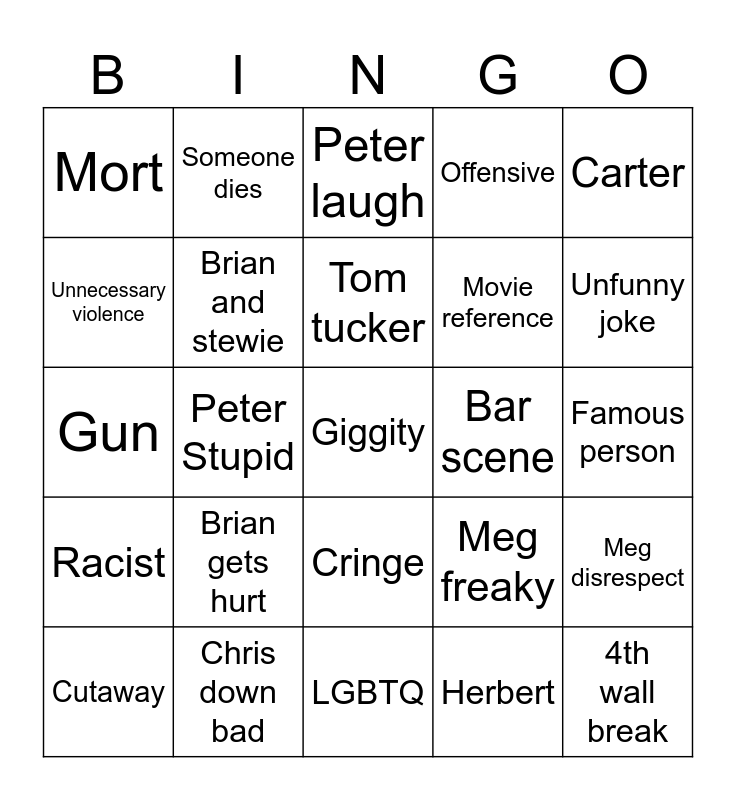 | B | I | N | G | O |
|---|---|---|---|---|
| Mort | Someone dies | Peter laugh | Offensive | Carter |
| Unnecessary violence | Brian and stewie | Tom tucker | Movie reference | Unfunny joke |
| Gun | Peter Stupid | Giggity | Bar scene | Famous person |
| Racist | Brian gets hurt | Cringe | Meg freaky | Meg disrespect |
| Cutaway | Chris down bad | LGBTQ | Herbert | 4th wall break |